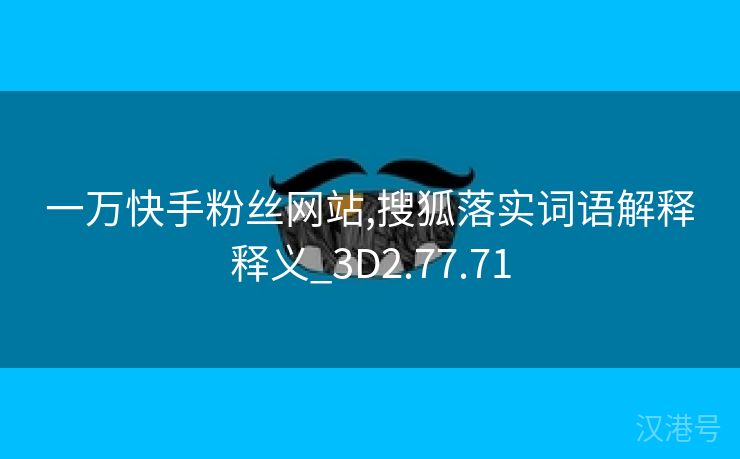 一万快手粉丝网站,搜狐落实词语解释释义_3D2.77.71

汉港号